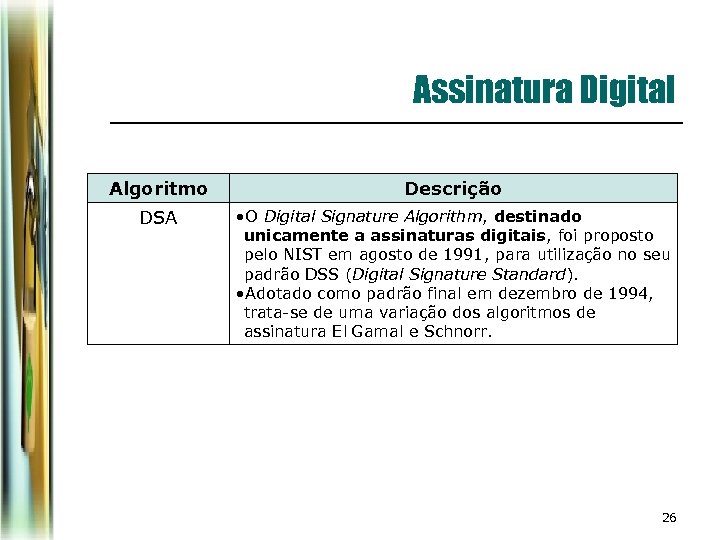 Assinatura Digital

| Algoritmo | Descrição |
|---|---|
| DSA | •O Digital Signature Algorithm, destinado unicamente a assinaturas digitais, foi proposto pelo NIST em agosto de 1991, para utilização no seu padrão DSS (Digital Signature Standard). •Adotado como padrão final em dezembro de 1994, trata-se de uma variação dos algoritmos de assinatura El Gamal e Schnorr. |

26